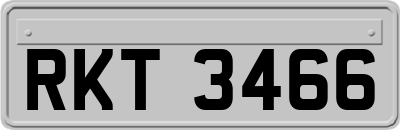 RKT 3466